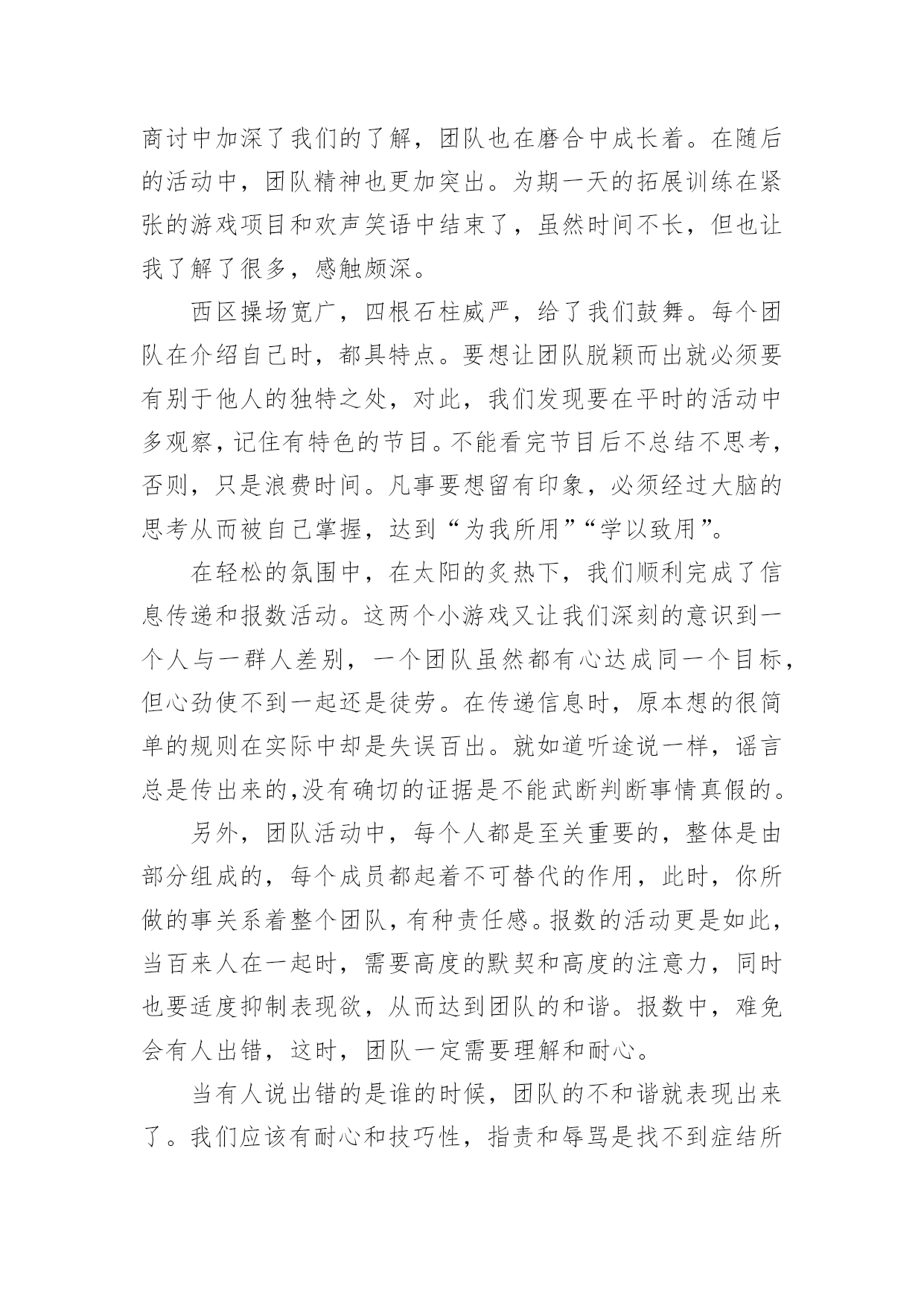 商讨中加深了我们的了解，团队也在磨合中成长着。在随后的活动中，团队精神也更加突出。为期一天的拓展训练在紧张的游戏项目和欢声笑语中结束了，虽然时间不长，但也让我了解了很多，感触颇深。

西区操场宽广，四根石柱威严，给了我们鼓舞。每个团队在介绍自己时，都具特点。要想让团队脱颖而出就必须要有别于他人的独特之处，对此，我们发现要在平时的活动中多观察，记住有特色的节目。不能看完节目后不总结不思考，否则，只是浪费时间。凡事要想留有印象，必须经过大脑的思考从而被自己掌握，达到“为我所用”“学以致用”。

在轻松的氛围中，在太阳的炙热下，我们顺利完成了信息传递和报数活动。这两个小游戏又让我们深刻的意识到一个人与一群人差别，一个团队虽然都有心达成同一个目标，但心劲使不到一起还是徒劳。在传递信息时，原本想的很简单的规则在实际中却是失误百出。就如道听途说一样，谣言总是传出来的,没有确切的证据是不能武断判断事情真假的。

另外，团队活动中，每个人都是至关重要的，整体是由部分组成的，每个成员都起着不可替代的作用，此时，你所做的事关系着整个团队，有种责任感。报数的活动更是如此，当百来人在一起时，需要高度的默契和高度的注意力，同时也要适度抑制表现欲，从而达到团队的和谐。报数中，难免会有人出错，这时，团队一定需要理解和耐心。

当有人说出错的是谁的时候，团队的不和谐就表现出来了。我们应该有耐心和技巧性，指责和辱骂是找不到症结所